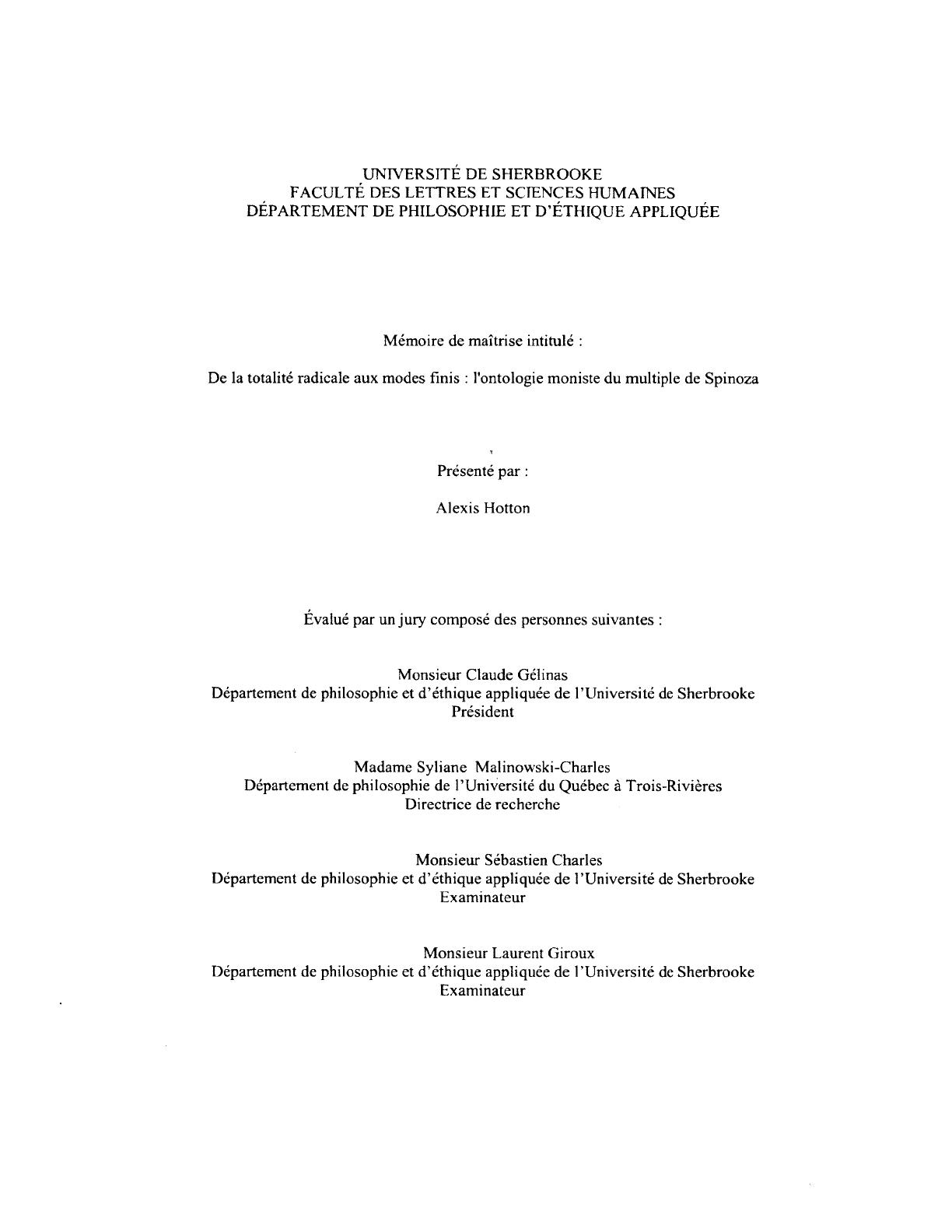 UNIVERSITÉ DE SHERBROOKE
FACULTÉ DES LETTRES ET SCIENCES HUMAINES
DÉPARTEMENT DE PHILOSOPHIE ET D'ÉTHIQUE APPLIQUÉE

Mémoire de maîtrise intitulé :

De la totalité radicale aux modes finis : l'ontologie moniste du multiple de Spinoza

Présenté par :

Alexis Hotton

Évalué par un jury composé des personnes suivantes :

Monsieur Claude Gélinas
Département de philosophie et d'éthique appliquée de l'Université de Sherbrooke
Président

Madame Syliane Malinowski-Charles
Département de philosophie de l'Université du Québec à Trois-Rivières
Directrice de recherche

Monsieur Sébastien Charles
Département de philosophie et d'éthique appliquée de l'Université de Sherbrooke
Examinateur

Monsieur Laurent Giroux
Département de philosophie et d'éthique appliquée de l'Université de Sherbrooke
Examinateur